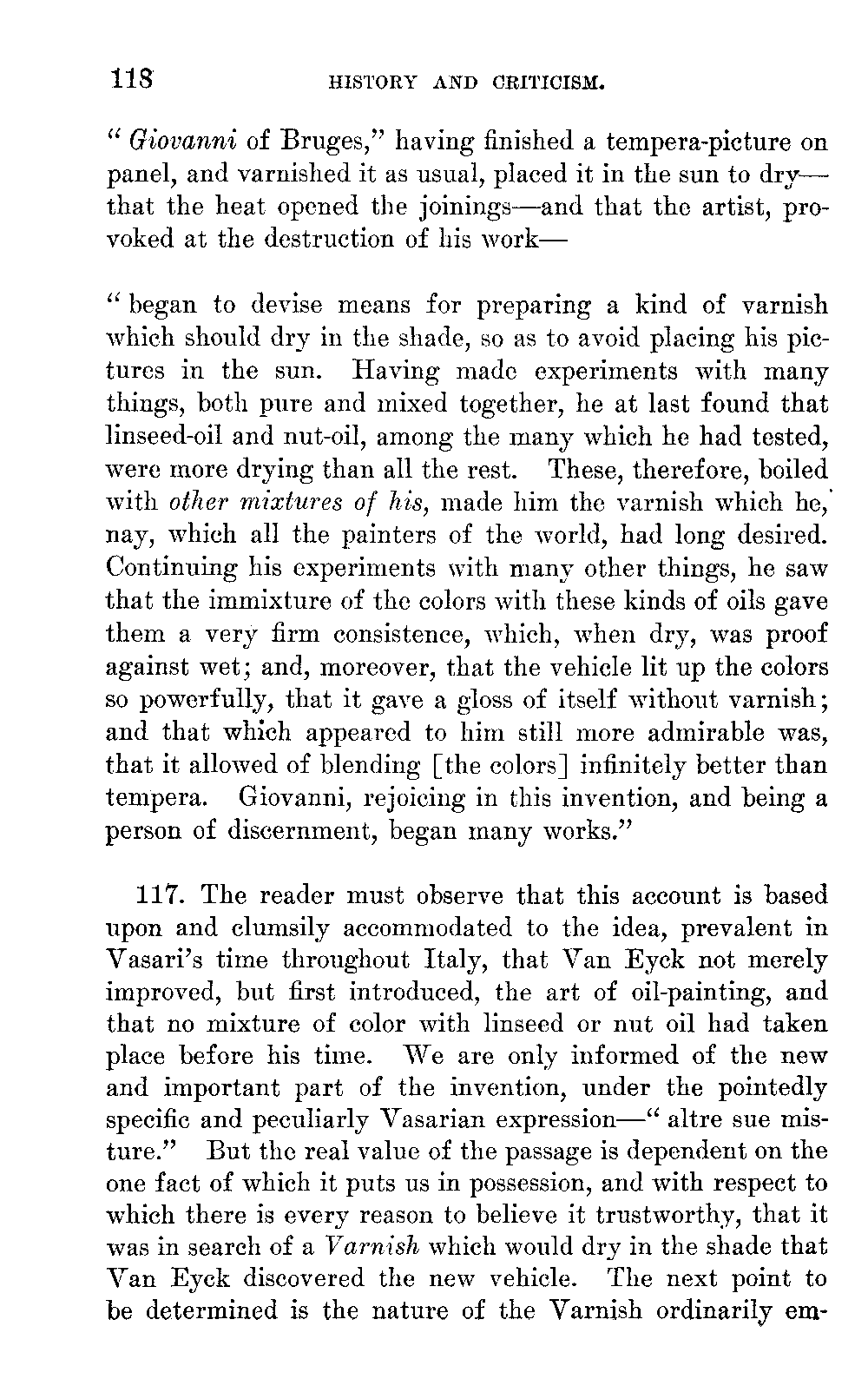 118 HISTORY AND CRITICISM.

"Giovanni of Bruges," having finished a tempera-picture on panel, and varnished it as usual, placed it in the sun to dry—that the heat opened the joinings—and that the artist, provoked at the destruction of his work—

"began to devise means for preparing a kind of varnish which should dry in the shade, so as to avoid placing his pictures in the sun. Having made experiments with many things, both pure and mixed together, he at last found that linseed-oil and nut-oil, among the many which he had tested, were more drying than all the rest. These, therefore, boiled with other mixtures of his, made him the varnish which he, nay, which all the painters of the world, had long desired. Continuing his experiments with many other things, he saw that the immixture of the colors with these kinds of oils gave them a very firm consistence, which, when dry, was proof against wet; and, moreover, that the vehicle lit up the colors so powerfully, that it gave a gloss of itself without varnish; and that which appeared to him still more admirable was, that it allowed of blending [the colors] infinitely better than tempera. Giovanni, rejoicing in this invention, and being a person of discernment, began many works."

117. The reader must observe that this account is based upon and clumsily accommodated to the idea, prevalent in Vasari's time throughout Italy, that Van Eyck not merely improved, but first introduced, the art of oil-painting, and that no mixture of color with linseed or nut oil had taken place before his time. We are only informed of the new and important part of the invention, under the pointedly specific and peculiarly Vasarian expression—"altre sue misture." But the real value of the passage is dependent on the one fact of which it puts us in possession, and with respect to which there is every reason to believe it trustworthy, that it was in search of a Varnish which would dry in the shade that Van Eyck discovered the new vehicle. The next point to be determined is the nature of the Varnish ordinarily em-